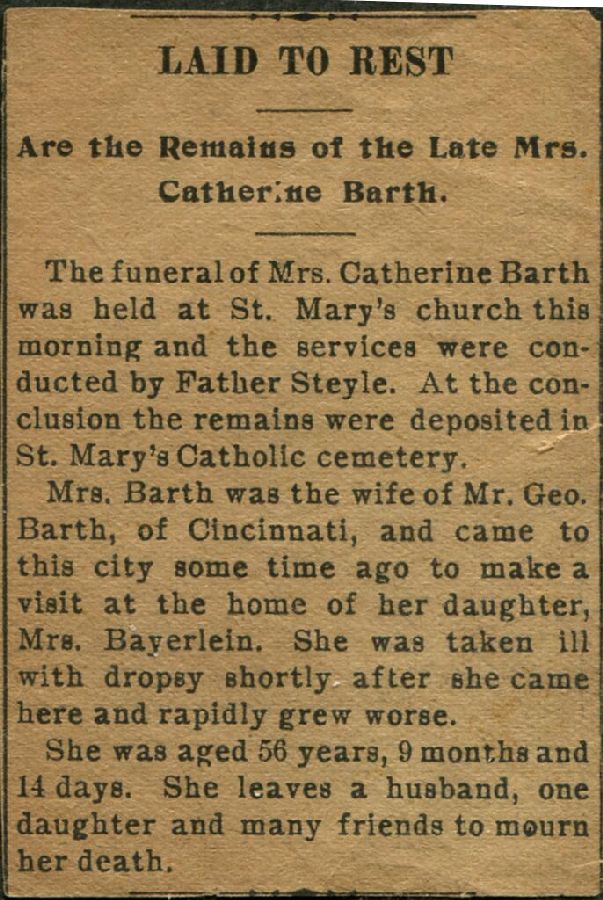 LAID TO REST

Are the Remains of the Late Mrs. Catherine Barth.

The funeral of Mrs. Catherine Barth was held at St. Mary's church this morning and the services were conducted by Father Steyle. At the conclusion the remains were deposited in St. Mary's Catholic cemetery.

Mrs. Barth was the wife of Mr. Geo. Barth, of Cincinnati, and came to this city some time ago to make a visit at the home of her daughter, Mrs. Bayerlein. She was taken ill with dropsy shortly after she came here and rapidly grew worse.

She was aged 56 years, 9 months and 14 days. She leaves a husband, one daughter and many friends to mourn her death.